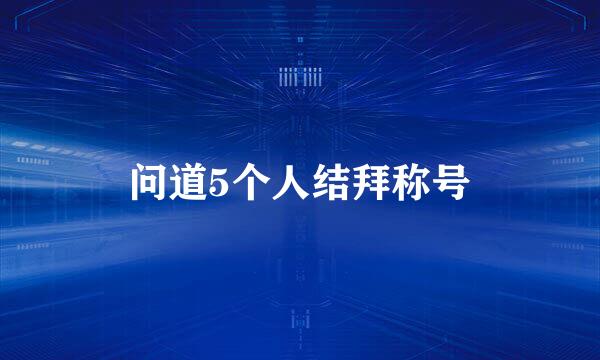 问道5个人结拜称号